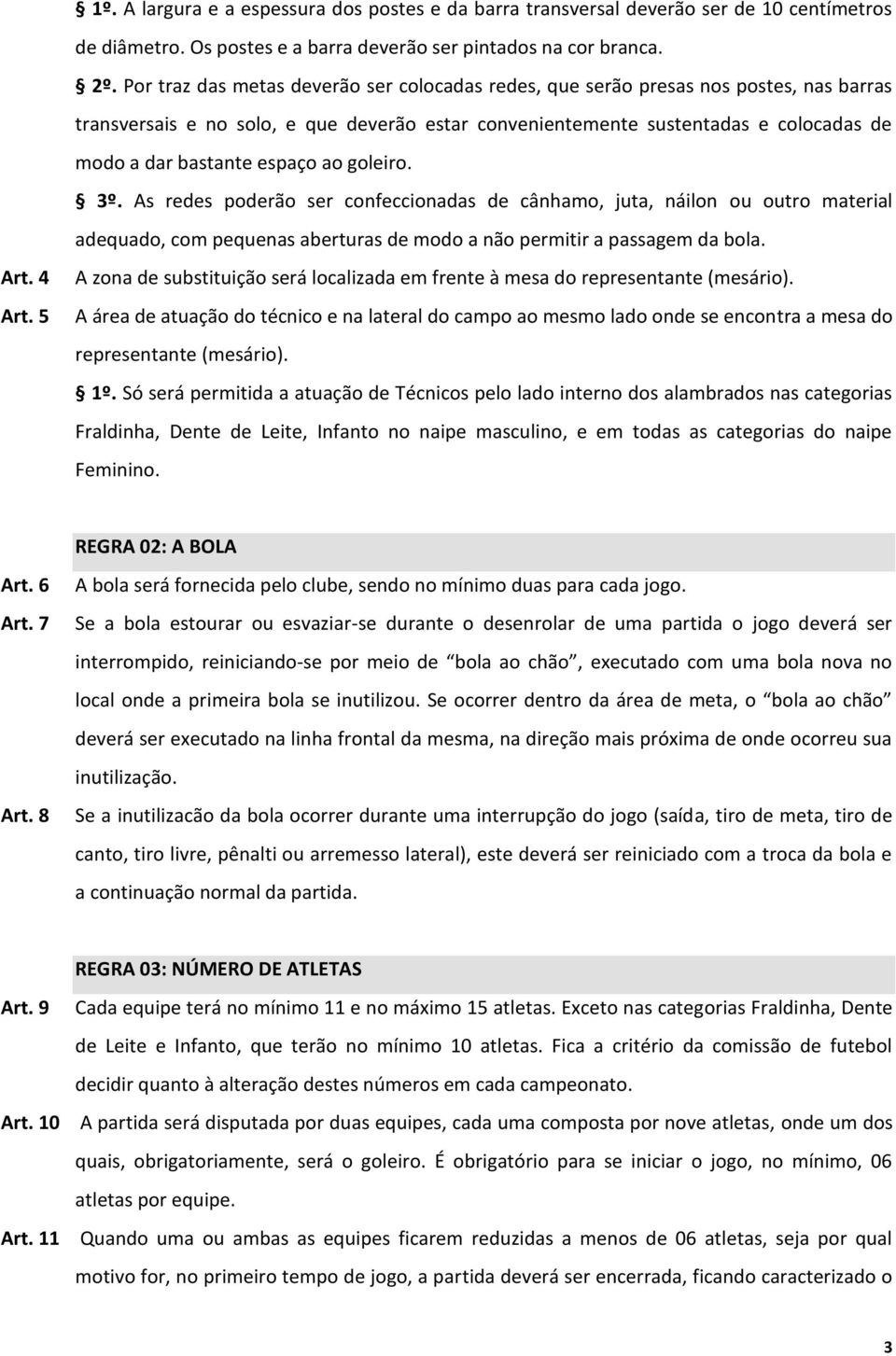 § 1º. A largura e a espessura dos postes e da barra transversal deverão ser de 10 centímetros de diâmetro. Os postes e a barra deverão ser pintados na cor branca.

§ 2º. Por traz das metas deverão ser colocadas redes, que serão presas nos postes, nas barras transversais e no solo, e que deverão estar convenientemente sustentadas e colocadas de modo a dar bastante espaço ao goleiro.

§ 3º. As redes poderão ser confeccionadas de cânhamo, juta, náilon ou outro material adequado, com pequenas aberturas de modo a não permitir a passagem da bola.

Art. 4 A zona de substituição será localizada em frente à mesa do representante (mesário).

Art. 5 A área de atuação do técnico e na lateral do campo ao mesmo lado onde se encontra a mesa do representante (mesário).

§ 1º. Só será permitida a atuação de Técnicos pelo lado interno dos alambrados nas categorias Fraldinha, Dente de Leite, Infanto no naipe masculino, e em todas as categorias do naipe Feminino.

REGRA 02: A BOLA

Art. 6 A bola será fornecida pelo clube, sendo no mínimo duas para cada jogo.

Art. 7 Se a bola estourar ou esvaziar-se durante o desenrolar de uma partida o jogo deverá ser interrompido, reiniciando-se por meio de “bola ao chão”, executado com uma bola nova no local onde a primeira bola se inutilizou. Se ocorrer dentro da área de meta, o “bola ao chão” deverá ser executado na linha frontal da mesma, na direção mais próxima de onde ocorreu sua inutilização.

Art. 8 Se a inutilizacão da bola ocorrer durante uma interrupção do jogo (saída, tiro de meta, tiro de canto, tiro livre, pênalti ou arremesso lateral), este deverá ser reiniciado com a troca da bola e a continuação normal da partida.

REGRA 03: NÚMERO DE ATLETAS

Art. 9 Cada equipe terá no mínimo 11 e no máximo 15 atletas. Exceto nas categorias Fraldinha, Dente de Leite e Infanto, que terão no mínimo 10 atletas. Fica a critério da comissão de futebol decidir quanto à alteração destes números em cada campeonato.

Art. 10 A partida será disputada por duas equipes, cada uma composta por nove atletas, onde um dos quais, obrigatoriamente, será o goleiro. É obrigatório para se iniciar o jogo, no mínimo, 06 atletas por equipe.

Art. 11 Quando uma ou ambas as equipes ficarem reduzidas a menos de 06 atletas, seja por qual motivo for, no primeiro tempo de jogo, a partida deverá ser encerrada, ficando caracterizado o

3